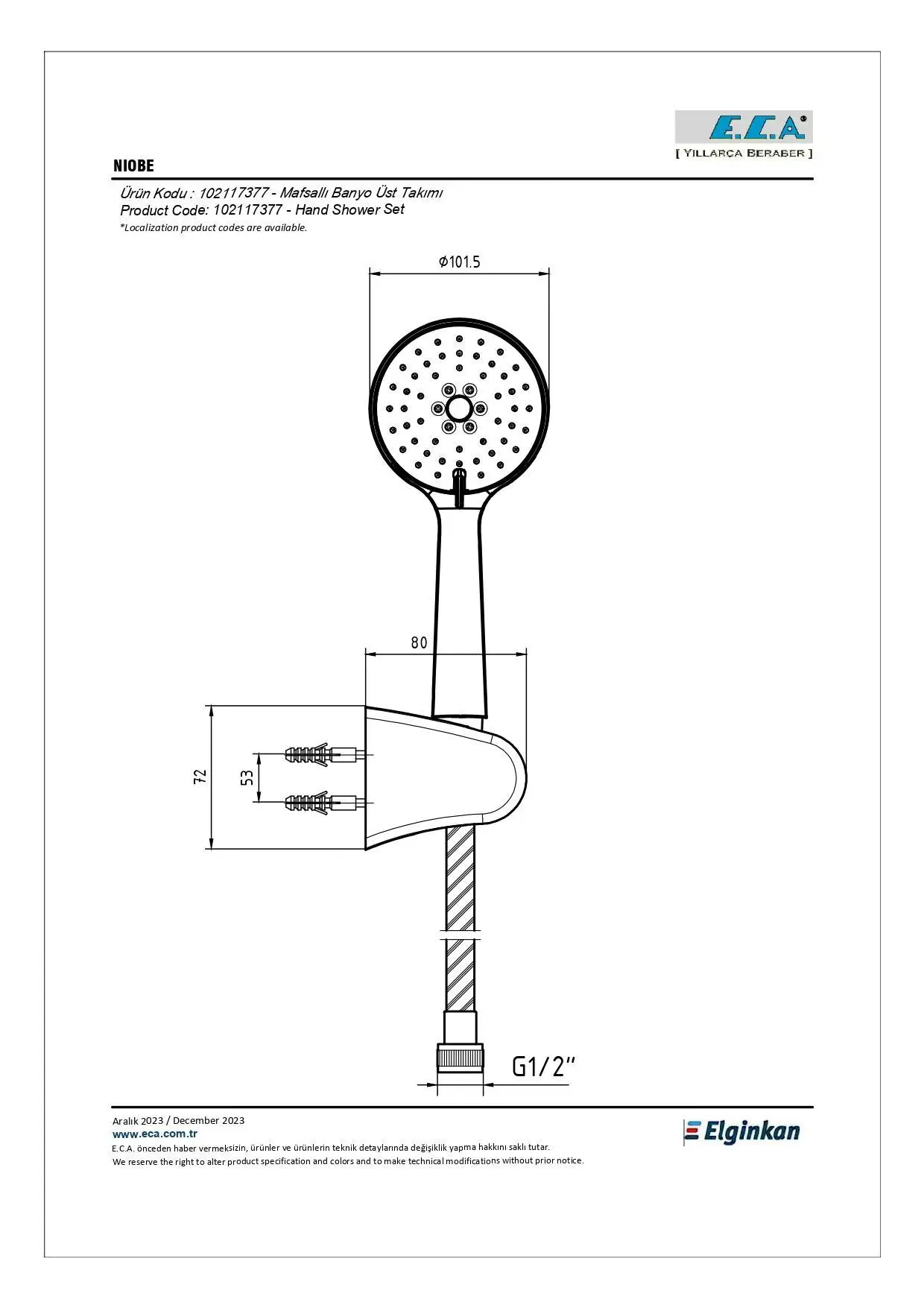 E.C.A®
[ YILLARÇA BERABER ]

NIOBE

Ürün Kodu : 102117377 - Mafsallı Banyo Üst Takımı
Product Code: 102117377 - Hand Shower Set
*Localization product codes are available.

Ø101.5

80

72

53

G1/2"

Aralık 2023 / December 2023
www.eca.com.tr
E.C.A. önceden haber vermeksizin, ürünler ve ürünlerin teknik detaylarında değişiklik yapma hakkını saklı tutar.
We reserve the right to alter product specification and colors and to make technical modifications without prior notice.

Elginkan